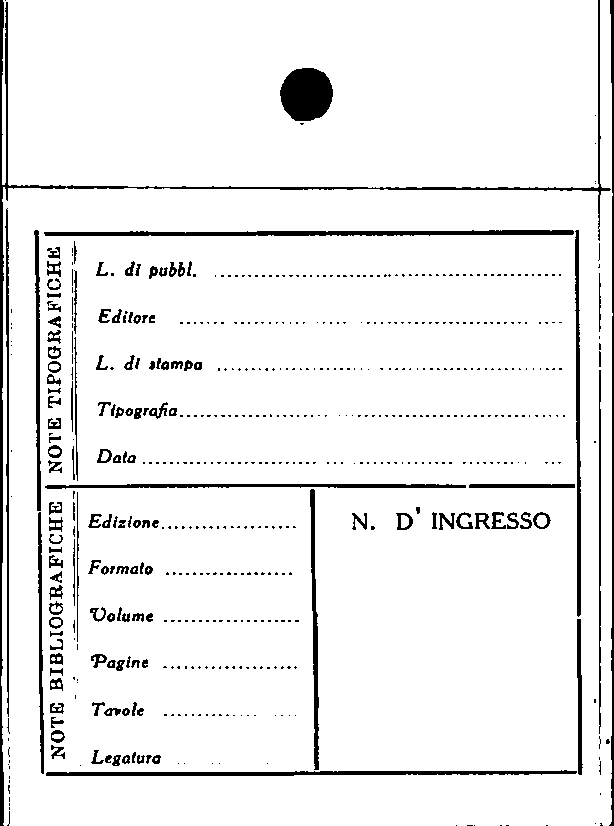 NOTE TIPOGRAFICHE

L. di pubbl. ____

Editore ____

L. di stampa ____

Tipografia ____

Data ____

NOTE BIBLIOGRAFICHE

Edizione ____

Formato ____

Volume ____

Pagine ____

Tavole ____

Legatura ____

N. D' INGRESSO